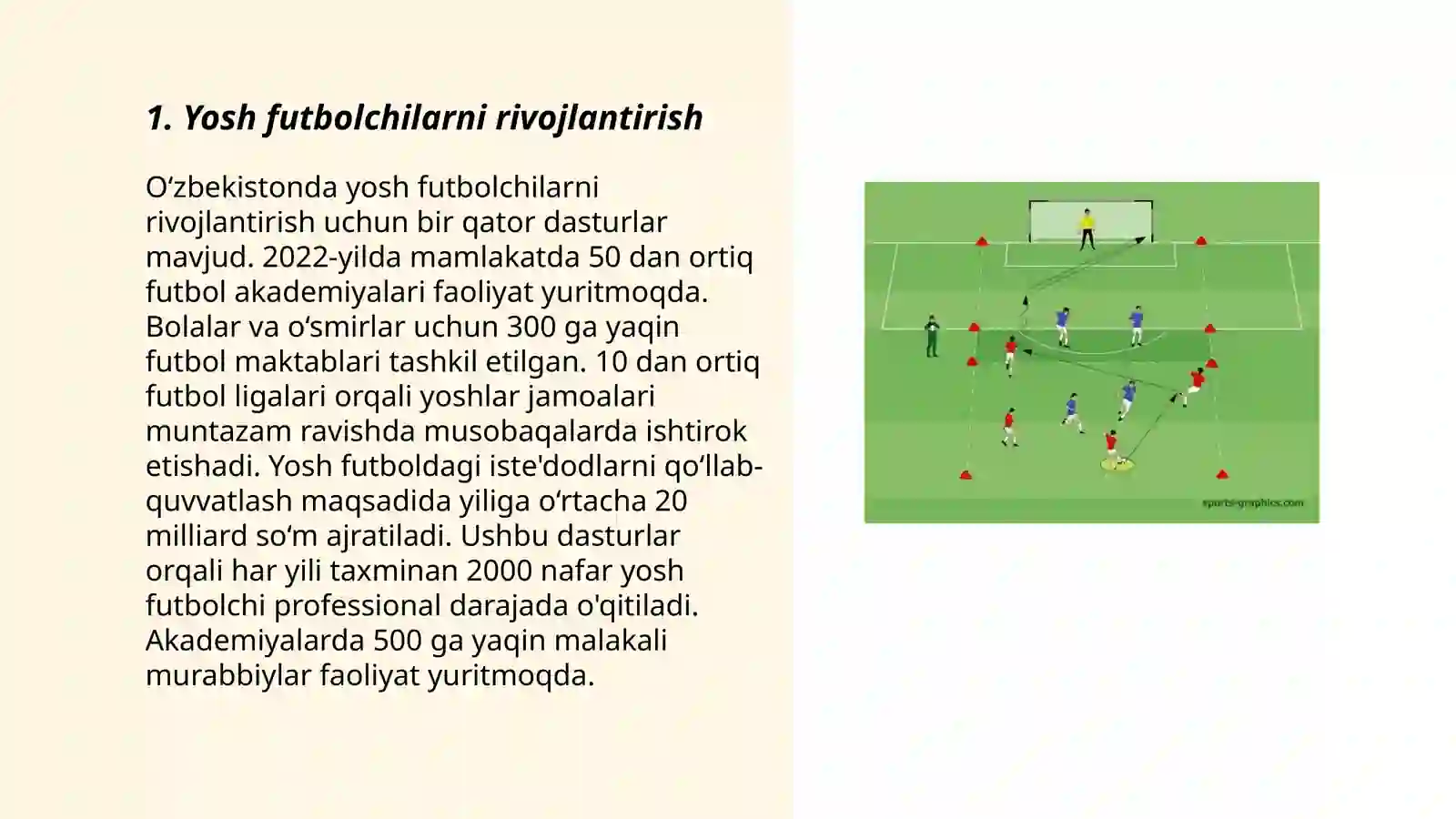 1. Yosh futbolchilarni rivojlantirish

Oʻzbekistonda yosh futbolchilarni rivojlantirish uchun bir qator dasturlar mavjud. 2022-yilda mamlakatda 50 dan ortiq futbol akademiyalari faoliyat yuritmoqda. Bolalar va oʻsmirlar uchun 300 ga yaqin futbol maktablari tashkil etilgan. 10 dan ortiq futbol ligalari orqali yoshlar jamoalari muntazam ravishda musobaqalarda ishtirok etishadi. Yosh futboldagi iste'dodlarni qoʻllab-quvvatlash maqsadida yiliga oʻrtacha 20 milliard soʻm ajratiladi. Ushbu dasturlar orqali har yili taxminan 2000 nafar yosh futbolchi professional darajada o'qitiladi. Akademiyalarda 500 ga yaqin malakali murabbiylar faoliyat yuritmoqda.

sports-graphics.com